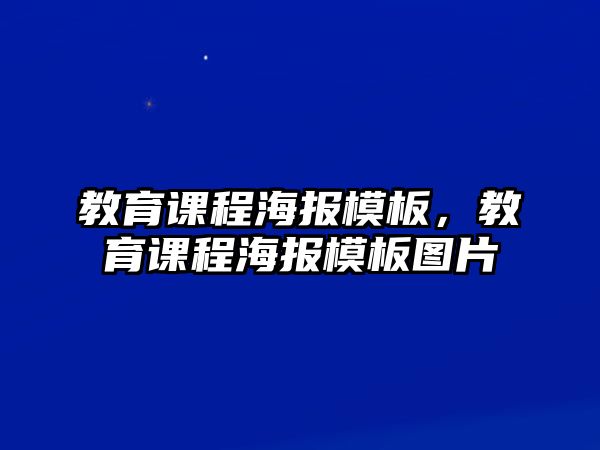 教育课程海报模板，教育课程海报模板图片